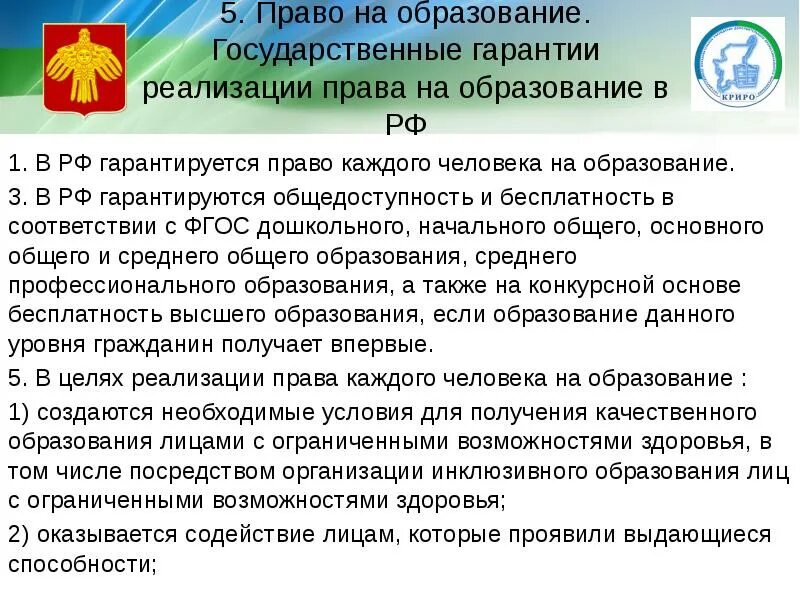 5. Право на образование. Государственные гарантии реализации права на образование в РФ

КРИРО

1. В РФ гарантируется право каждого человека на образование.

3. В РФ гарантируются общедоступность и бесплатность в соответствии с ФГОС дошкольного, начального общего, основного общего и среднего общего образования, среднего профессионального образования, а также на конкурсной основе бесплатность высшего образования, если образование данного уровня гражданин получает впервые.

5. В целях реализации права каждого человека на образование :

1) создаются необходимые условия для получения качественного образования лицами с ограниченными возможностями здоровья, в том числе посредством организации инклюзивного образования лиц с ограниченными возможностями здоровья;

2) оказывается содействие лицам, которые проявили выдающиеся способности;